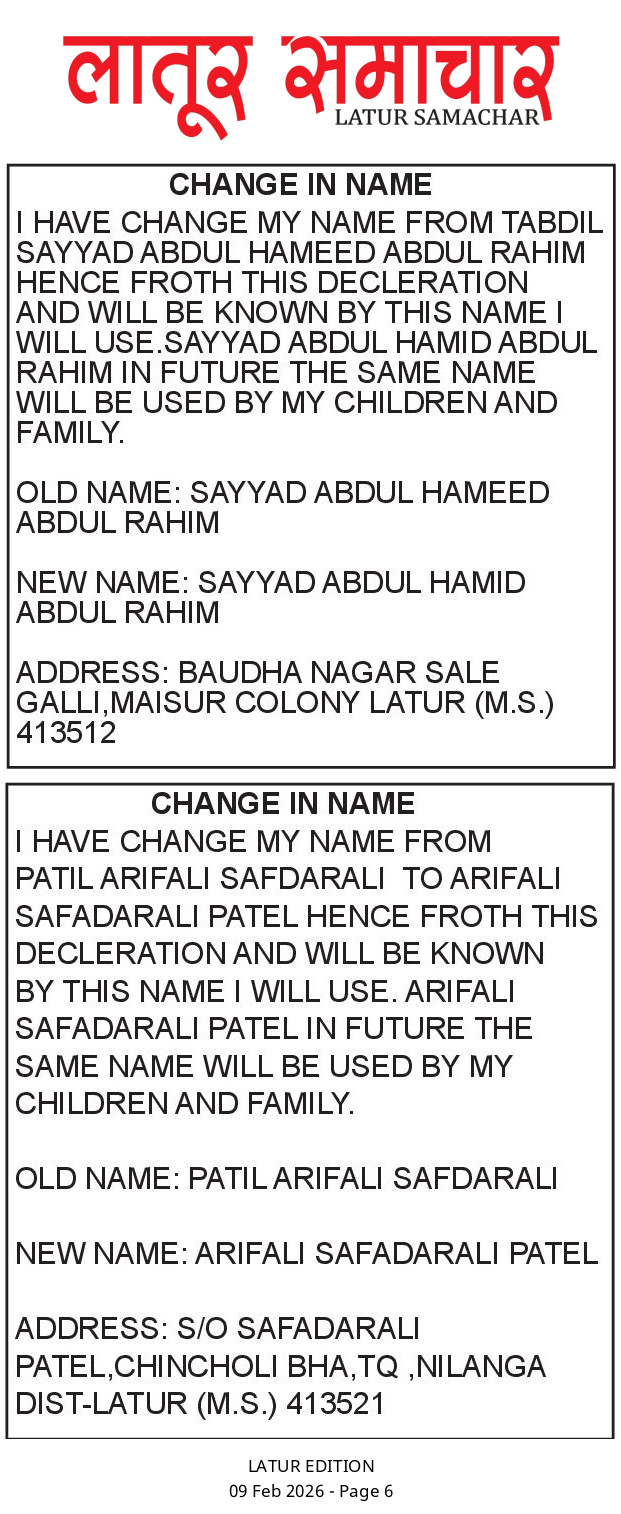 लातूर समाचार
LATUR SAMACHAR

CHANGE IN NAME

I HAVE CHANGE MY NAME FROM TABDIL SAYYAD ABDUL HAMEED ABDUL RAHIM HENCE FROTH THIS DECLERATION AND WILL BE KNOWN BY THIS NAME I WILL USE.SAYYAD ABDUL HAMID ABDUL RAHIM IN FUTURE THE SAME NAME WILL BE USED BY MY CHILDREN AND FAMILY.

OLD NAME: SAYYAD ABDUL HAMEED ABDUL RAHIM

NEW NAME: SAYYAD ABDUL HAMID ABDUL RAHIM

ADDRESS: BAUDHA NAGAR SALE GALLI,MAISUR COLONY LATUR (M.S.) 413512

CHANGE IN NAME

I HAVE CHANGE MY NAME FROM PATIL ARIFALI SAFDARALI TO ARIFALI SAFADARALI PATEL HENCE FROTH THIS DECLERATION AND WILL BE KNOWN BY THIS NAME I WILL USE. ARIFALI SAFADARALI PATEL IN FUTURE THE SAME NAME WILL BE USED BY MY CHILDREN AND FAMILY.

OLD NAME: PATIL ARIFALI SAFDARALI

NEW NAME: ARIFALI SAFADARALI PATEL

ADDRESS: S/O SAFADARALI PATEL,CHINCHOLI BHA,TQ ,NILANGA DIST-LATUR (M.S.) 413521

LATUR EDITION
09 Feb 2026 - Page 6